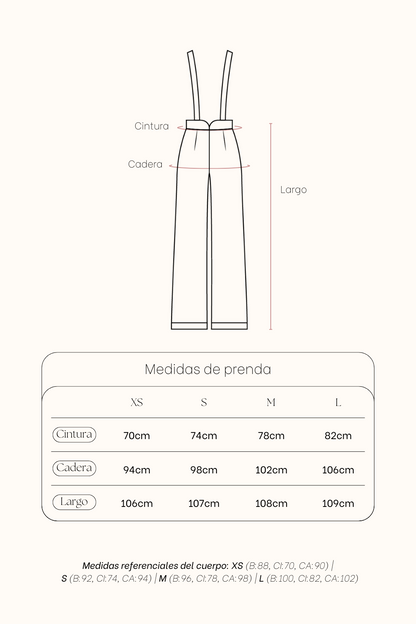 Cintura
Cadera
Largo

Medidas de prenda

| | XS | S | M | L |
|---|---|---|---|---|
| Cintura | 70cm | 74cm | 78cm | 82cm |
| Cadera | 94cm | 98cm | 102cm | 106cm |
| Largo | 106cm | 107cm | 108cm | 109cm |

Medidas referenciales del cuerpo: XS (B:88, CI:70, CA:90) | S (B:92, CI:74, CA:94) | M (B:96, CI:78, CA:98) | L (B:100, CI:82, CA:102)